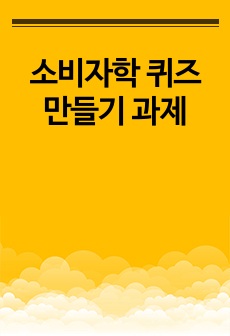 소비자학 퀴즈 만들기 과제